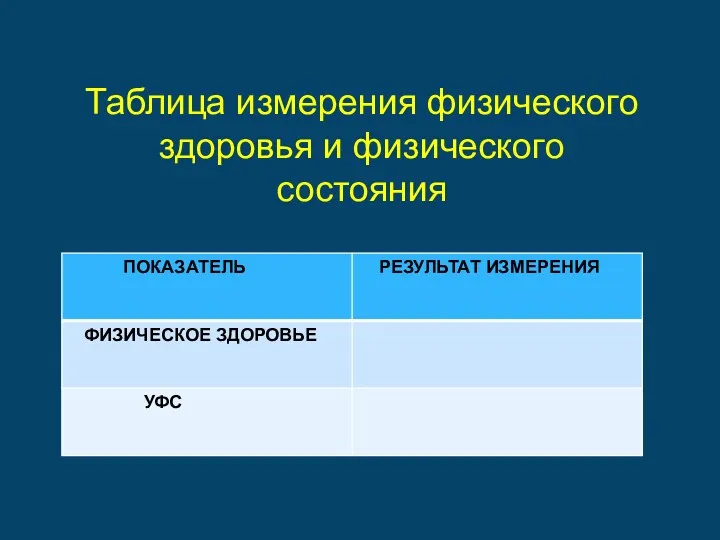 Таблица измерения физического здоровья и физического состояния

| ПОКАЗАТЕЛЬ | РЕЗУЛЬТАТ ИЗМЕРЕНИЯ |
|---|---|
| ФИЗИЧЕСКОЕ ЗДОРОВЬЕ | |
| УФС | |